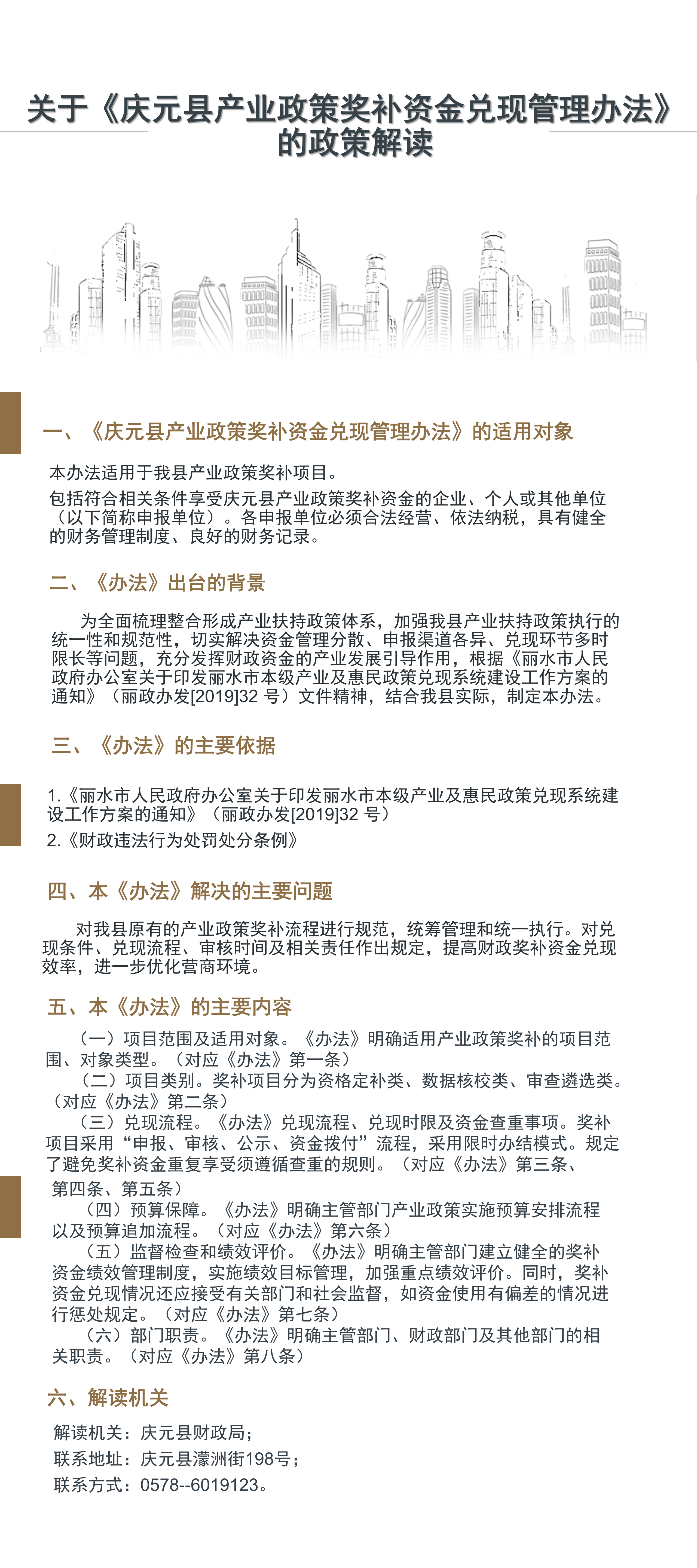 关于《庆元县产业政策奖补资金兑现管理办法》的政策解读

一、《庆元县产业政策奖补资金兑现管理办法》的适用对象

本办法适用于我县产业政策奖补项目。

包括符合相关条件享受庆元县产业政策奖补资金的企业、个人或其他单位（以下简称申报单位）。各申报单位必须合法经营、依法纳税，具有健全的财务管理制度、良好的财务记录。

二、《办法》出台的背景

为全面梳理整合形成产业扶持政策体系，加强我县产业扶持政策执行的统一性和规范性，切实解决资金管理分散、申报渠道各异、兑现环节多时限长等问题，充分发挥财政资金的产业发展引导作用，根据《丽水市人民政府办公室关于印发丽水市本级产业及惠民政策兑现系统建设工作方案的通知》（丽政办发[2019]32 号）文件精神，结合我县实际，制定本办法。

三、《办法》的主要依据

1.《丽水市人民政府办公室关于印发丽水市本级产业及惠民政策兑现系统建设工作方案的通知》（丽政办发[2019]32 号）

2.《财政违法行为处罚处分条例》

四、本《办法》解决的主要问题

对我县原有的产业政策奖补流程进行规范，统筹管理和统一执行。对兑现条件、兑现流程、审核时间及相关责任作出规定，提高财政奖补资金兑现效率，进一步优化营商环境。

五、本《办法》的主要内容

（一）项目范围及适用对象。《办法》明确适用产业政策奖补的项目范围、对象类型。（对应《办法》第一条）

（二）项目类别。奖补项目分为资格定补类、数据核校类、审查遴选类。（对应《办法》第二条）

（三）兑现流程。《办法》兑现流程、兑现时限及资金查重事项。奖补项目采用“申报、审核、公示、资金拨付”流程，采用限时办结模式。规定了避免奖补资金重复享受须遵循查重的规则。（对应《办法》第三条、第四条、第五条）

（四）预算保障。《办法》明确主管部门产业政策实施预算安排流程以及预算追加流程。（对应《办法》第六条）

（五）监督检查和绩效评价。《办法》明确主管部门建立健全的奖补资金绩效管理制度，实施绩效目标管理，加强重点绩效评价。同时，奖补资金兑现情况还应接受有关部门和社会监督，如资金使用有偏差的情况进行惩处规定。（对应《办法》第七条）

（六）部门职责。《办法》明确主管部门、财政部门及其他部门的相关职责。（对应《办法》第八条）

六、解读机关

解读机关：庆元县财政局；

联系地址：庆元县濛洲街198号；

联系方式：0578--6019123。